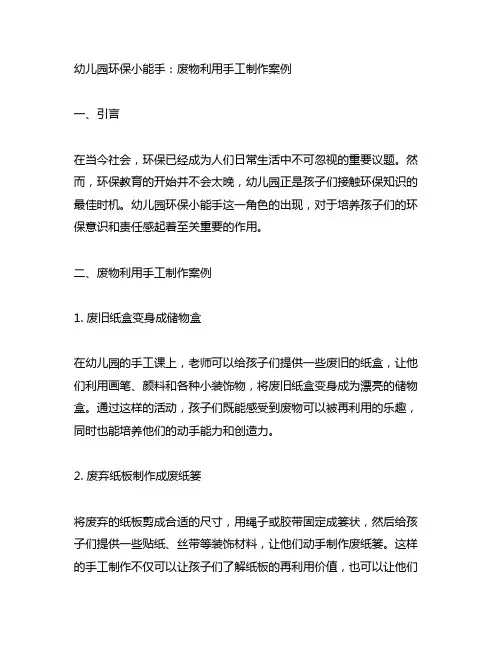 幼儿园环保小能手：废物利用手工制作案例

一、引言

在当今社会，环保已经成为人们日常生活中不可忽视的重要议题。然而，环保教育的开始并不会太晚，幼儿园正是孩子们接触环保知识的最佳时机。幼儿园环保小能手这一角色的出现，对于培养孩子们的环保意识和责任感起着至关重要的作用。

二、废物利用手工制作案例

1. 废旧纸盒变身成储物盒

在幼儿园的手工课上，老师可以给孩子们提供一些废旧的纸盒，让他们利用画笔、颜料和各种小装饰物，将废旧纸盒变身成为漂亮的储物盒。通过这样的活动，孩子们既能感受到废物可以被再利用的乐趣，同时也能培养他们的动手能力和创造力。

2. 废弃纸板制作成废纸篓

将废弃的纸板剪成合适的尺寸，用绳子或胶带固定成篓状，然后给孩子们提供一些贴纸、丝带等装饰材料，让他们动手制作废纸篓。这样的手工制作不仅可以让孩子们了解纸板的再利用价值，也可以让他们